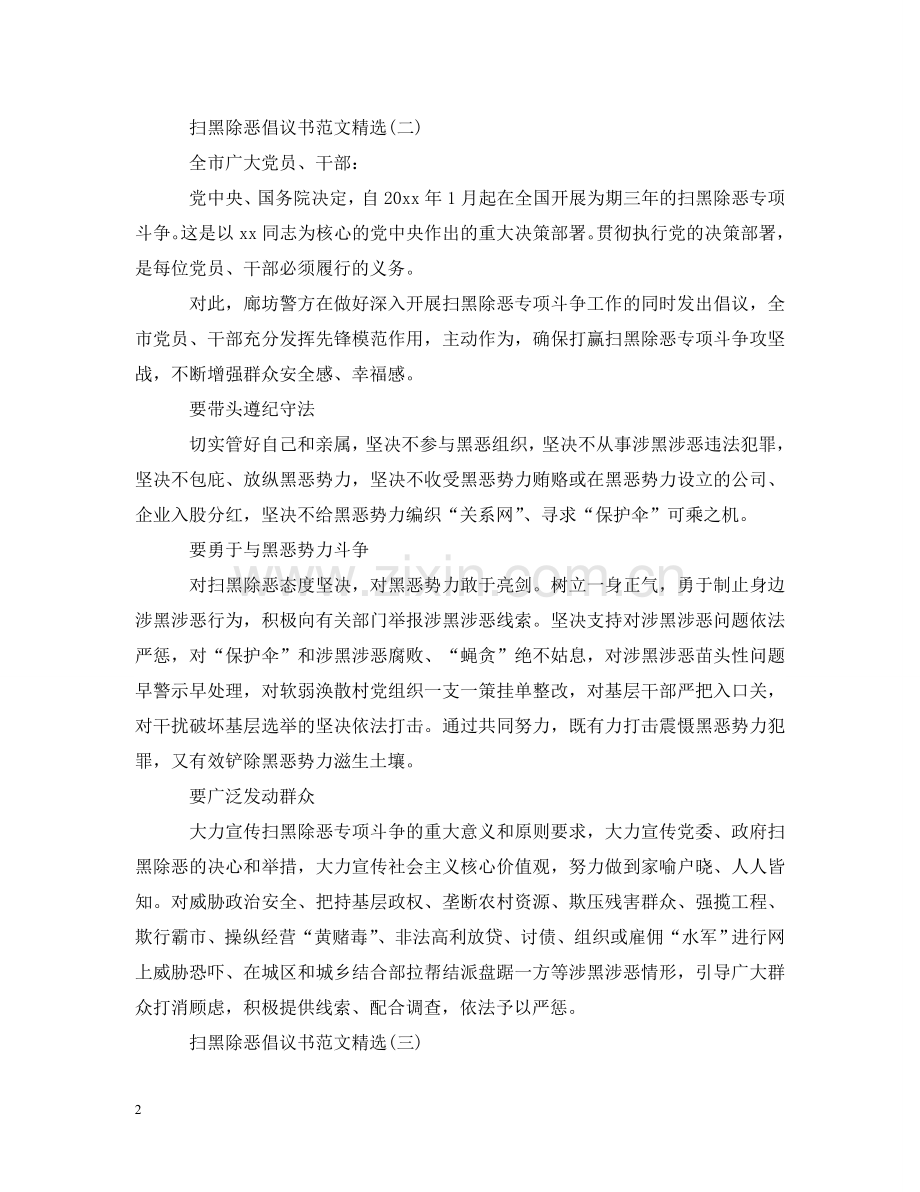 扫黑除恶倡议书范文精选(二)

全市广大党员、干部：

党中央、国务院决定，自20xx年1月起在全国开展为期三年的扫黑除恶专项斗争。这是以xx同志为核心的党中央作出的重大决策部署。贯彻执行党的决策部署，是每位党员、干部必须履行的义务。

对此，廊坊警方在做好深入开展扫黑除恶专项斗争工作的同时发出倡议，全市党员、干部充分发挥先锋模范作用，主动作为，确保打赢扫黑除恶专项斗争攻坚战，不断增强群众安全感、幸福感。

要带头遵纪守法

切实管好自己和亲属，坚决不参与黑恶组织，坚决不从事涉黑涉恶违法犯罪，坚决不包庇、放纵黑恶势力，坚决不收受黑恶势力贿赂或在黑恶势力设立的公司、企业入股分红，坚决不给黑恶势力编织“关系网”、寻求“保护伞”可乘之机。

要勇于与黑恶势力斗争

对扫黑除恶态度坚决，对黑恶势力敢于亮剑。树立一身正气，勇于制止身边涉黑涉恶行为，积极向有关部门举报涉黑涉恶线索。坚决支持对涉黑涉恶问题依法严惩，对“保护伞”和涉黑涉恶腐败、“蝇贪”绝不姑息，对涉黑涉恶苗头性问题早警示早处理，对软弱涣散村党组织一支一策挂单整改，对基层干部严把入口关，对干扰破坏基层选举的坚决依法打击。通过共同努力，既有力打击震慑黑恶势力犯罪，又有效铲除黑恶势力滋生土壤。

要广泛发动群众

大力宣传扫黑除恶专项斗争的重大意义和原则要求，大力宣传党委、政府扫黑除恶的决心和举措，大力宣传社会主义核心价值观，努力做到家喻户晓、人人皆知。对威胁政治安全、把持基层政权、垄断农村资源、欺压残害群众、强揽工程、欺行霸市、操纵经营“黄赌毒”、非法高利放贷、讨债、组织或雇佣“水军”进行网上威胁恐吓、在城区和城乡结合部拉帮结派盘踞一方等涉黑涉恶情形，引导广大群众打消顾虑，积极提供线索、配合调查，依法予以严惩。

扫黑除恶倡议书范文精选(三)

2

www.zixin.com.cn